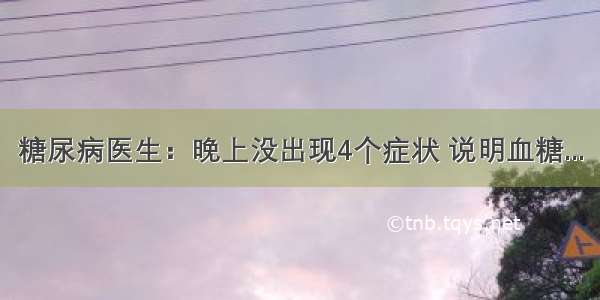 糖尿病医生：晚上没出现4个症状 说明血糖...

©tnb.tqys.net